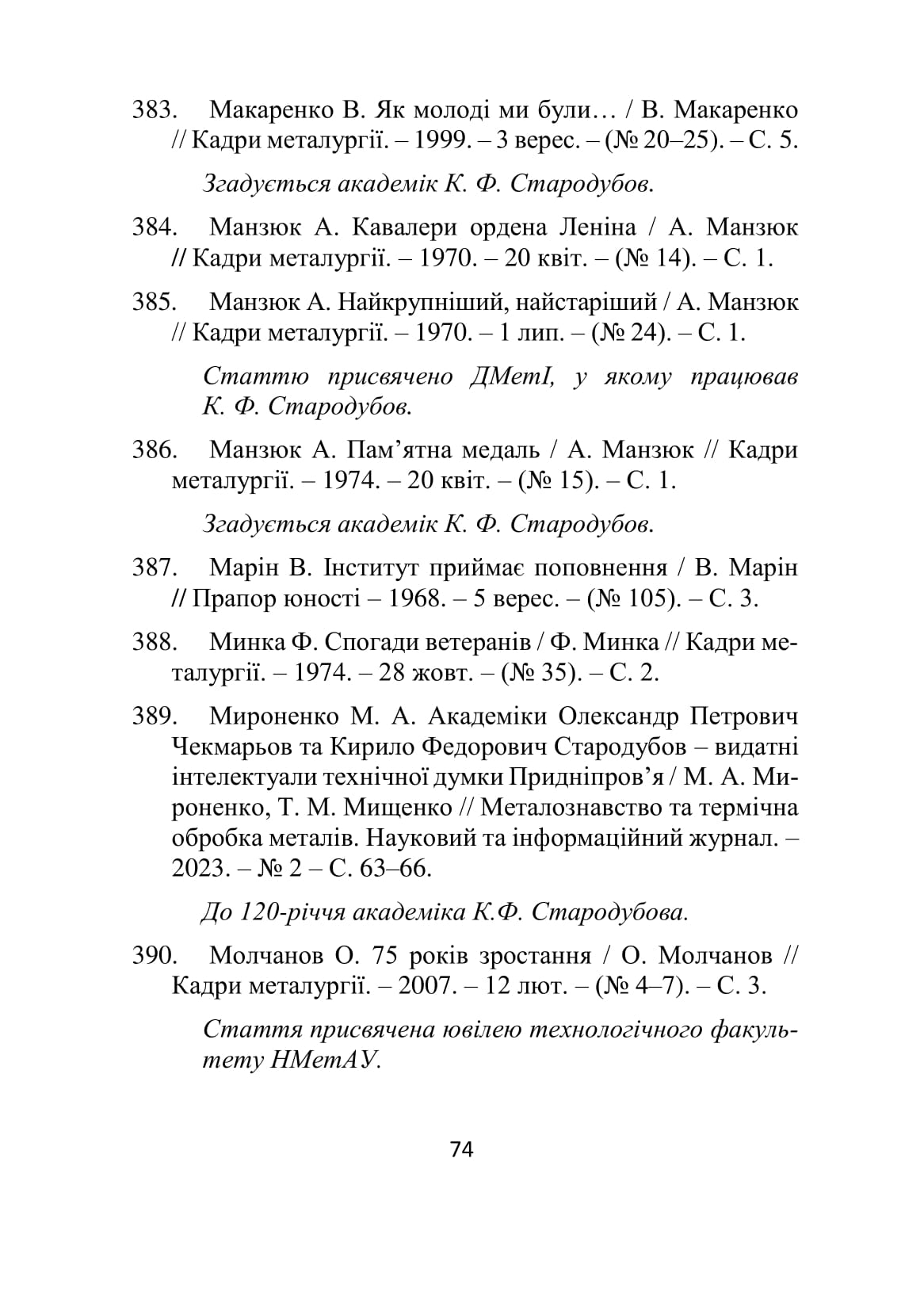 383. Макаренко В. Як молоді ми були… / В. Макаренко // Кадри металургії. – 1999. – 3 верес. – (№ 20–25). – С. 5.

Згадується академік К. Ф. Стародубов.

384. Манзюк А. Кавалери ордена Леніна / А. Манзюк // Кадри металургії. – 1970. – 20 квіт. – (№ 14). – С. 1.

385. Манзюк А. Найкрупніший, найстаріший / А. Манзюк // Кадри металургії. – 1970. – 1 лип. – (№ 24). – С. 1.

Статтю присвячено ДМетІ, у якому працював К. Ф. Стародубов.

386. Манзюк А. Пам’ятна медаль / А. Манзюк // Кадри металургії. – 1974. – 20 квіт. – (№ 15). – С. 1.

Згадується академік К. Ф. Стародубов.

387. Марін В. Інститут приймає поповнення / В. Марін // Прапор юності – 1968. – 5 верес. – (№ 105). – С. 3.

388. Минка Ф. Спогади ветеранів / Ф. Минка // Кадри металургії. – 1974. – 28 жовт. – (№ 35). – С. 2.

389. Мироненко М. А. Академіки Олександр Петрович Чекмарьов та Кирило Федорович Стародубов – видатні інтелектуали технічної думки Придніпров’я / М. А. Мироненко, Т. М. Мищенко // Металознавство та термічна обробка металів. Науковий та інформаційний журнал. – 2023. – № 2 – С. 63–66.

До 120-річчя академіка К.Ф. Стародубова.

390. Молчанов О. 75 років зростання / О. Молчанов // Кадри металургії. – 2007. – 12 лют. – (№ 4–7). – С. 3.

Стаття присвячена ювілею технологічного факультету НМетАУ.

74